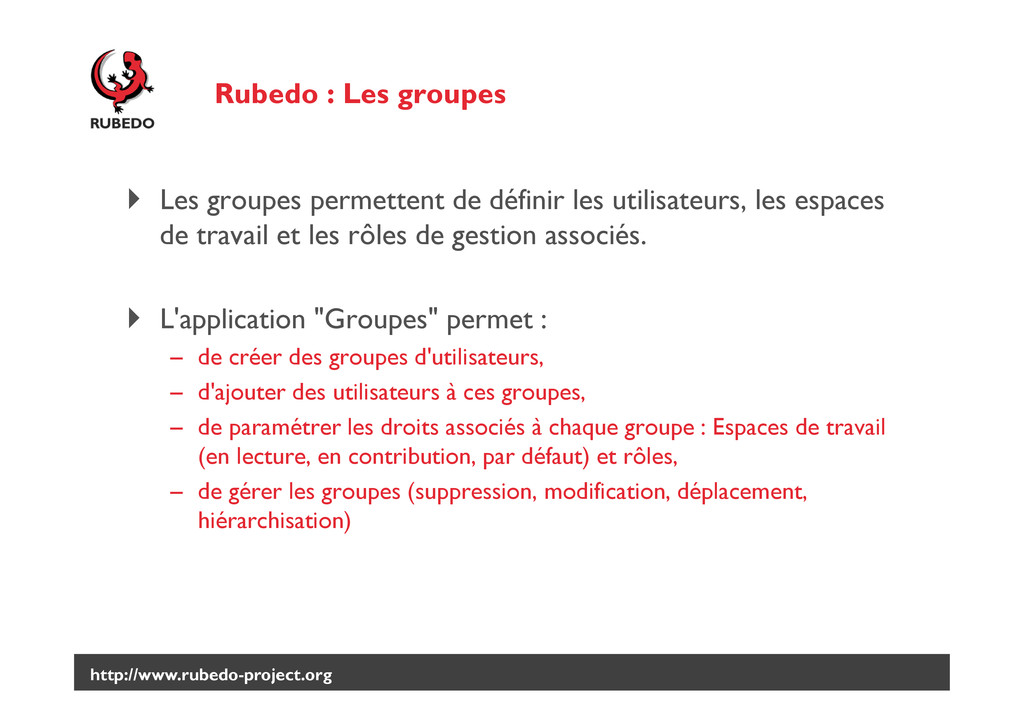 RUBEDO

Rubedo : Les groupes

Les groupes permettent de définir les utilisateurs, les espaces de travail et les rôles de gestion associés.

L'application "Groupes" permet :

– de créer des groupes d'utilisateurs,
– d'ajouter des utilisateurs à ces groupes,
– de paramétrer les droits associés à chaque groupe : Espaces de travail (en lecture, en contribution, par défaut) et rôles,
– de gérer les groupes (suppression, modification, déplacement, hiérarchisation)

http://www.rubedo-project.org